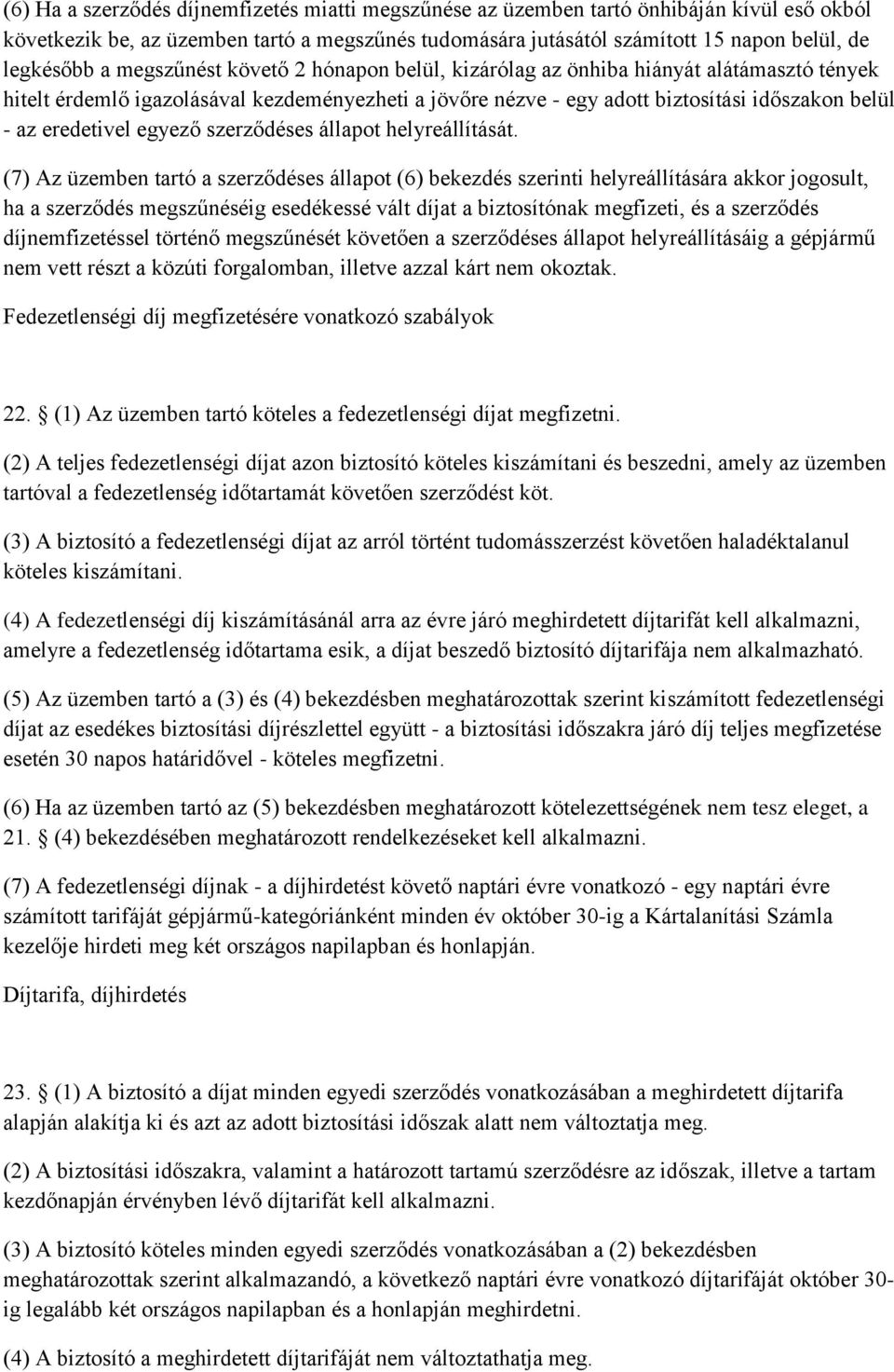 (6) Ha a szerződés díjnemfizetés miatti megszűnése az üzemben tartó önhibáján kívül eső okból következik be, az üzemben tartó a megszűnés tudomására jutásától számított 15 napon belül, de legkésőbb a megszűnést követő 2 hónapon belül, kizárólag az önhiba hiányát alátámasztó tények hitelt érdemlő igazolásával kezdeményezheti a jövőre nézve - egy adott biztosítási időszakon belül - az eredetivel egyező szerződéses állapot helyreállítását.

(7) Az üzemben tartó a szerződéses állapot (6) bekezdés szerinti helyreállítására akkor jogosult, ha a szerződés megszűnéséig esedékessé vált díjat a biztosítónak megfizeti, és a szerződés díjnemfizetéssel történő megszűnését követően a szerződéses állapot helyreállításáig a gépjármű nem vett részt a közúti forgalomban, illetve azzal kárt nem okoztak.

Fedezetlenségi díj megfizetésére vonatkozó szabályok

22. (1) Az üzemben tartó köteles a fedezetlenségi díjat megfizetni.

(2) A teljes fedezetlenségi díjat azon biztosító köteles kiszámítani és beszedni, amely az üzemben tartóval a fedezetlenség időtartamát követően szerződést köt.

(3) A biztosító a fedezetlenségi díjat az arról történt tudomásszerzést követően haladéktalanul köteles kiszámítani.

(4) A fedezetlenségi díj kiszámításánál arra az évre járó meghirdetett díjtarifát kell alkalmazni, amelyre a fedezetlenség időtartama esik, a díjat beszedő biztosító díjtarifája nem alkalmazható.

(5) Az üzemben tartó a (3) és (4) bekezdésben meghatározottak szerint kiszámított fedezetlenségi díjat az esedékes biztosítási díjrészlettel együtt - a biztosítási időszakra járó díj teljes megfizetése esetén 30 napos határidővel - köteles megfizetni.

(6) Ha az üzemben tartó az (5) bekezdésben meghatározott kötelezettségének nem tesz eleget, a 21. (4) bekezdésében meghatározott rendelkezéseket kell alkalmazni.

(7) A fedezetlenségi díjnak - a díjhirdetést követő naptári évre vonatkozó - egy naptári évre számított tarifáját gépjármű-kategóriánként minden év október 30-ig a Kártalanítási Számla kezelője hirdeti meg két országos napilapban és honlapján.

Díjtarifa, díjhirdetés

23. (1) A biztosító a díjat minden egyedi szerződés vonatkozásában a meghirdetett díjtarifa alapján alakítja ki és azt az adott biztosítási időszak alatt nem változtatja meg.

(2) A biztosítási időszakra, valamint a határozott tartamú szerződésre az időszak, illetve a tartam kezdőnapján érvényben lévő díjtarifát kell alkalmazni.

(3) A biztosító köteles minden egyedi szerződés vonatkozásában a (2) bekezdésben meghatározottak szerint alkalmazandó, a következő naptári évre vonatkozó díjtarifáját október 30-ig legalább két országos napilapban és a honlapján meghirdetni.

(4) A biztosító a meghirdetett díjtarifáját nem változtathatja meg.